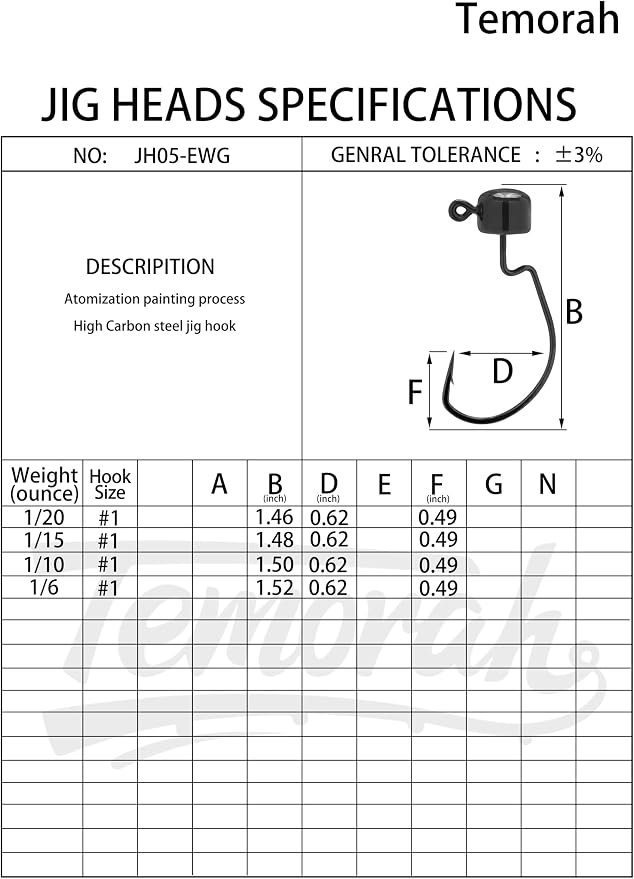 Temorah

JIG HEADS SPECIFICATIONS

NO: JH05-EWG

GENRAL TOLERANCE : ±3%

DESCRIPITION

Atomization painting process

High Carbon steel jig hook

B

D

F

| Weight (ounce) | Hook Size | | A | B (inch) | D (inch) | E | F (inch) | G | N | |
|---|---|---|---|---|---|---|---|---|---|---|
| 1/20 | #1 | | | 1.46 | 0.62 | | 0.49 | | | |
| 1/15 | #1 | | | 1.48 | 0.62 | | 0.49 | | | |
| 1/10 | #1 | | | 1.50 | 0.62 | | 0.49 | | | |
| 1/6 | #1 | | | 1.52 | 0.62 | | 0.49 | | | |

Temorah